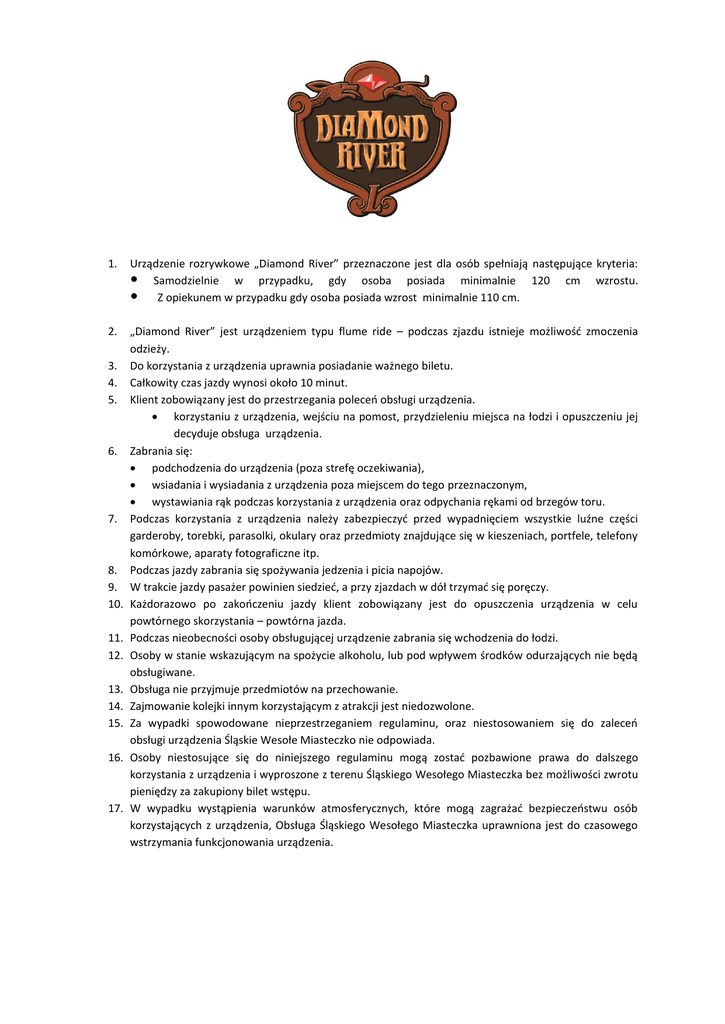 DIAMOND RIVER

1. Urządzenie rozrywkowe „Diamond River" przeznaczone jest dla osób spełniają następujące kryteria:
• Samodzielnie w przypadku, gdy osoba posiada minimalnie 120 cm wzrostu.
• Z opiekunem w przypadku gdy osoba posiada wzrost minimalnie 110 cm.

2. „Diamond River" jest urządzeniem typu flume ride – podczas zjazdu istnieje możliwość zmoczenia odzieży.
3. Do korzystania z urządzenia uprawnia posiadanie ważnego biletu.
4. Całkowity czas jazdy wynosi około 10 minut.
5. Klient zobowiązany jest do przestrzegania poleceń obsługi urządzenia.
• korzystaniu z urządzenia, wejściu na pomost, przydzieleniu miejsca na łodzi i opuszczeniu jej decyduje obsługa urządzenia.
6. Zabrania się:
• podchodzenia do urządzenia (poza strefę oczekiwania),
• wsiadania i wysiadania z urządzenia poza miejscem do tego przeznaczonym,
• wystawiania rąk podczas korzystania z urządzenia oraz odpychania rękami od brzegów toru.
7. Podczas korzystania z urządzenia należy zabezpieczyć przed wypadnięciem wszystkie luźne części garderoby, torebki, parasolki, okulary oraz przedmioty znajdujące się w kieszeniach, portfele, telefony komórkowe, aparaty fotograficzne itp.
8. Podczas jazdy zabrania się spożywania jedzenia i picia napojów.
9. W trakcie jazdy pasażer powinien siedzieć, a przy zjazdach w dół trzymać się poręczy.
10. Każdorazowo po zakończeniu jazdy klient zobowiązany jest do opuszczenia urządzenia w celu powtórnego skorzystania – powtórna jazda.
11. Podczas nieobecności osoby obsługującej urządzenie zabrania się wchodzenia do łodzi.
12. Osoby w stanie wskazującym na spożycie alkoholu, lub pod wpływem środków odurzających nie będą obsługiwane.
13. Obsługa nie przyjmuje przedmiotów na przechowanie.
14. Zajmowanie kolejki innym korzystającym z atrakcji jest niedozwolone.
15. Za wypadki spowodowane nieprzestrzeganiem regulaminu, oraz niestosowaniem się do zaleceń obsługi urządzenia Śląskie Wesołe Miasteczko nie odpowiada.
16. Osoby niestosujące się do niniejszego regulaminu mogą zostać pozbawione prawa do dalszego korzystania z urządzenia i wyproszone z terenu Śląskiego Wesołego Miasteczka bez możliwości zwrotu pieniędzy za zakupiony bilet wstępu.
17. W wypadku wystąpienia warunków atmosferycznych, które mogą zagrażać bezpieczeństwu osób korzystających z urządzenia, Obsługa Śląskiego Wesołego Miasteczka uprawniona jest do czasowego wstrzymania funkcjonowania urządzenia.